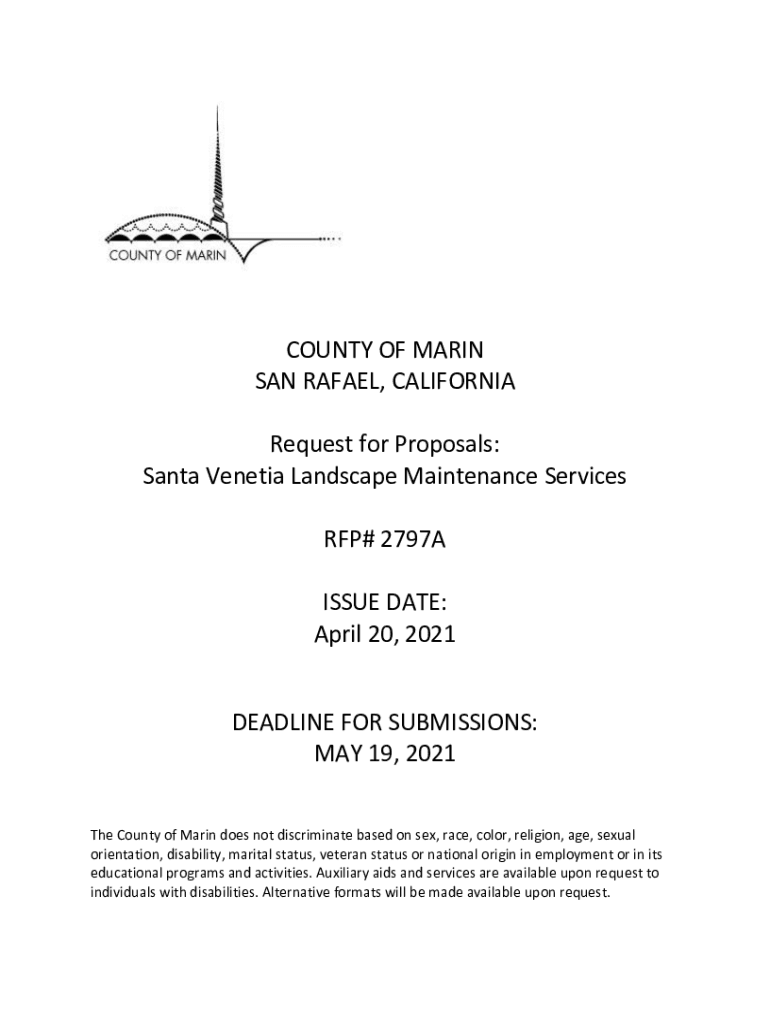 COUNTY OF MARIN

COUNTY OF MARIN
SAN RAFAEL, CALIFORNIA

Request for Proposals:
Santa Venetia Landscape Maintenance Services

RFP# 2797A

ISSUE DATE:
April 20, 2021

DEADLINE FOR SUBMISSIONS:
MAY 19, 2021

The County of Marin does not discriminate based on sex, race, color, religion, age, sexual orientation, disability, marital status, veteran status or national origin in employment or in its educational programs and activities. Auxiliary aids and services are available upon request to individuals with disabilities. Alternative formats will be made available upon request.